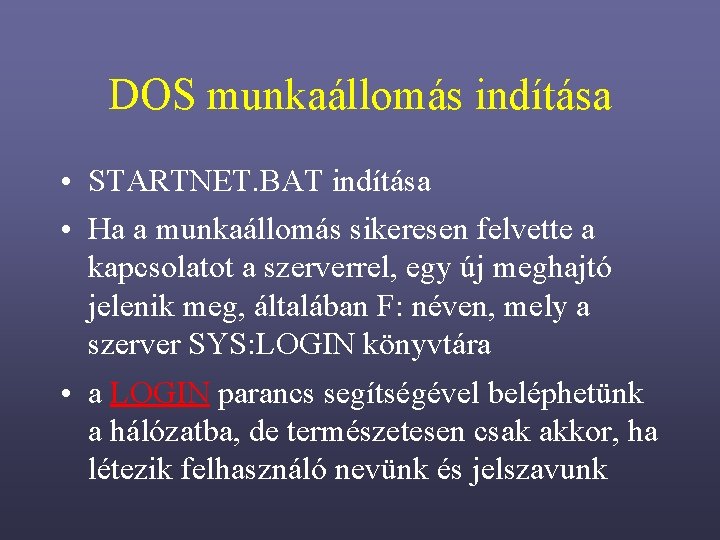 DOS munkaállomás indítása

• STARTNET.BAT indítása

• Ha a munkaállomás sikeresen felvette a kapcsolatot a szerverrel, egy új meghajtó jelenik meg, általában F: néven, mely a szerver SYS:LOGIN könyvtára

• a LOGIN parancs segítségével beléphetünk a hálózatba, de természetesen csak akkor, ha létezik felhasználó nevünk és jelszavunk